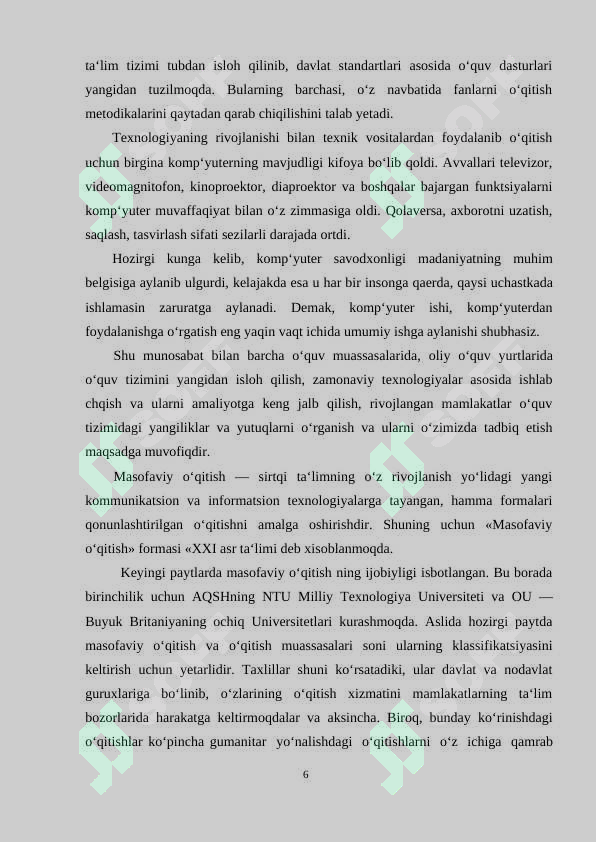 ta‘lim tizimi tubdan isloh qilinib, davlat standartlari asosida o‘quv dasturlari yangidan tuzilmoqda. Bularning barchasi, o‘z navbatida fanlarni o‘qitish metodikalarini qaytadan qarab chiqilishini talab yetadi.

Texnologiyaning rivojlanishi bilan texnik vositalardan foydalanib o‘qitish uchun birgina komp‘yuterning mavjudligi kifoya bo‘lib qoldi. Avvallari televizor, videomagnitofon, kinoproektor, diaproektor va boshqalar bajargan funktsiyalarni komp‘yuter muvaffaqiyat bilan o‘z zimmasiga oldi. Qolaversa, axborotni uzatish, saqlash, tasvirlash sifati sezilarli darajada ortdi.

Hozirgi kunga kelib, komp‘yuter savodxonligi madaniyatning muhim belgisiga aylanib ulgurdi, kelajakda esa u har bir insonga qaerda, qaysi uchastkada ishlamasin zaruratga aylanadi. Demak, komp‘yuter ishi, komp‘yuterdan foydalanishga o‘rgatish eng yaqin vaqt ichida umumiy ishga aylanishi shubhasiz.

Shu munosabat bilan barcha o‘quv muassasalarida, oliy o‘quv yurtlarida o‘quv tizimini yangidan isloh qilish, zamonaviy texnologiyalar asosida ishlab chqish va ularni amaliyotga keng jalb qilish, rivojlangan mamlakatlar o‘quv tizimidagi yangiliklar va yutuqlarni o‘rganish va ularni o‘zimizda tadbiq etish maqsadga muvofiqdir.

Masofaviy o‘qitish — sirtqi ta‘limning o‘z rivojlanish yo‘lidagi yangi kommunikatsion va informatsion texnologiyalarga tayangan, hamma formalari qonunlashtirilgan o‘qitishni amalga oshirishdir. Shuning uchun «Masofaviy o‘qitish» formasi «XXI asr ta‘limi deb xisoblanmoqda.

Keyingi paytlarda masofaviy o‘qitish ning ijobiyligi isbotlangan. Bu borada birinchilik uchun AQSHning NTU Milliy Texnologiya Universiteti va OU — Buyuk Britaniyaning ochiq Universitetlari kurashmoqda. Aslida hozirgi paytda masofaviy o‘qitish va o‘qitish muassasalari soni ularning klassifikatsiyasini keltirish uchun yetarlidir. Taxlillar shuni ko‘rsatadiki, ular davlat va nodavlat guruxlariga bo‘linib, o‘zlarining o‘qitish xizmatini mamlakatlarning ta‘lim bozorlarida harakatga keltirmoqdalar va aksincha. Biroq, bunday ko‘rinishdagi o‘qitishlar ko‘pincha gumanitar yo‘nalishdagi o‘qitishlarni o‘z ichiga qamrab

6